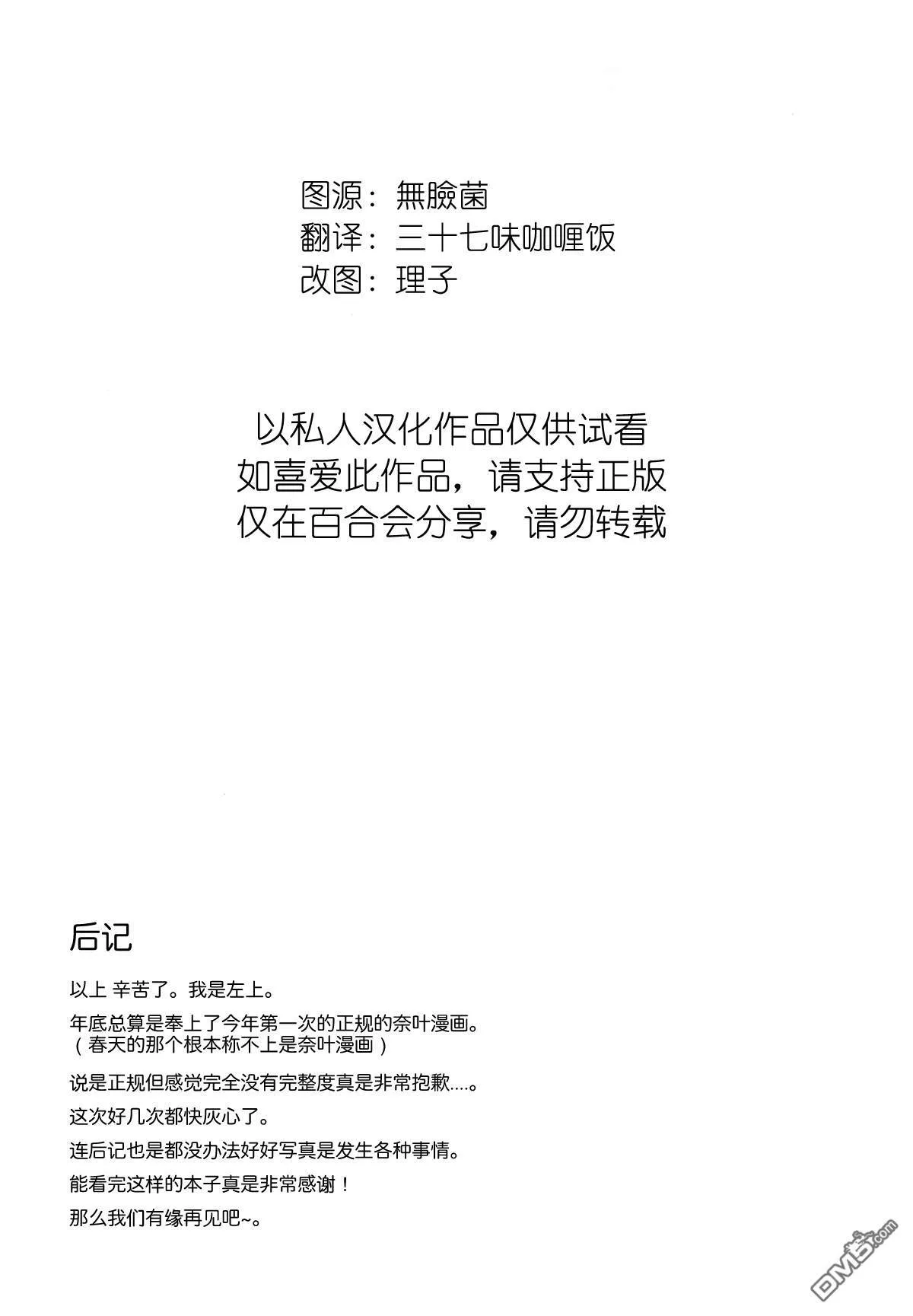 图源：無臉菌
翻译：三十七味咖喱饭
改图：理子

以私人汉化作品仅供试看
如喜爱此作品，请支持正版
仅在百合会分享，请勿转载

后记

以上 辛苦了。我是左上。

年底总算是奉上了今年第一次的正规的奈叶漫画。
（春天的那个根本称不上是奈叶漫画）

说是正规但感觉完全没有完整度真是非常抱歉….。

这次好几次都快灰心了。

连后记也是都没办法好好写真是发生各种事情。

能看完这样的本子真是非常感谢！

那么我们有缘再见吧~。

DM5.com